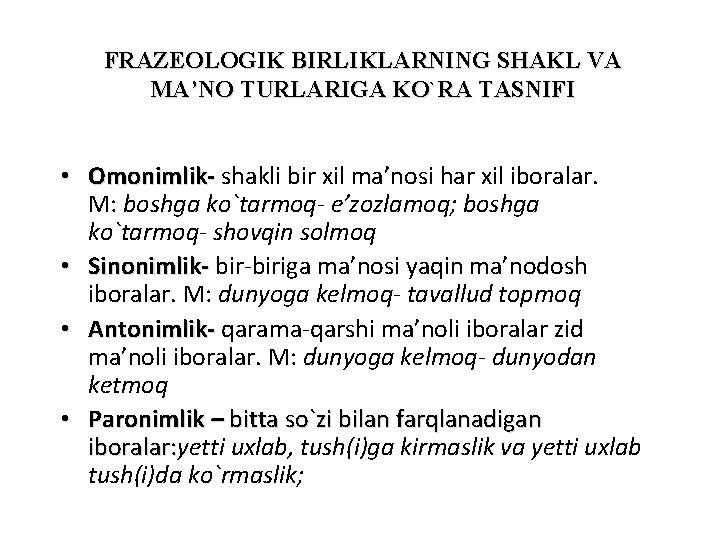 FRAZEOLOGIK BIRLIKLARNING SHAKL VA MA'NO TURLARIGA KO`RA TASNIFI

• Omonimlik- shakli bir xil ma'nosi har xil iboralar. M: boshga ko`tarmoq- e'zozlamoq; boshga ko`tarmoq- shovqin solmoq
• Sinonimlik- bir-biriga ma'nosi yaqin ma'nodosh iboralar. M: dunyoga kelmoq- tavallud topmoq
• Antonimlik- qarama-qarshi ma'noli iboralar zid ma'noli iboralar. M: dunyoga kelmoq- dunyodan ketmoq
• Paronimlik – bitta so`zi bilan farqlanadigan iboralar:yetti uxlab, tush(i)ga kirmaslik va yetti uxlab tush(i)da ko`rmaslik;